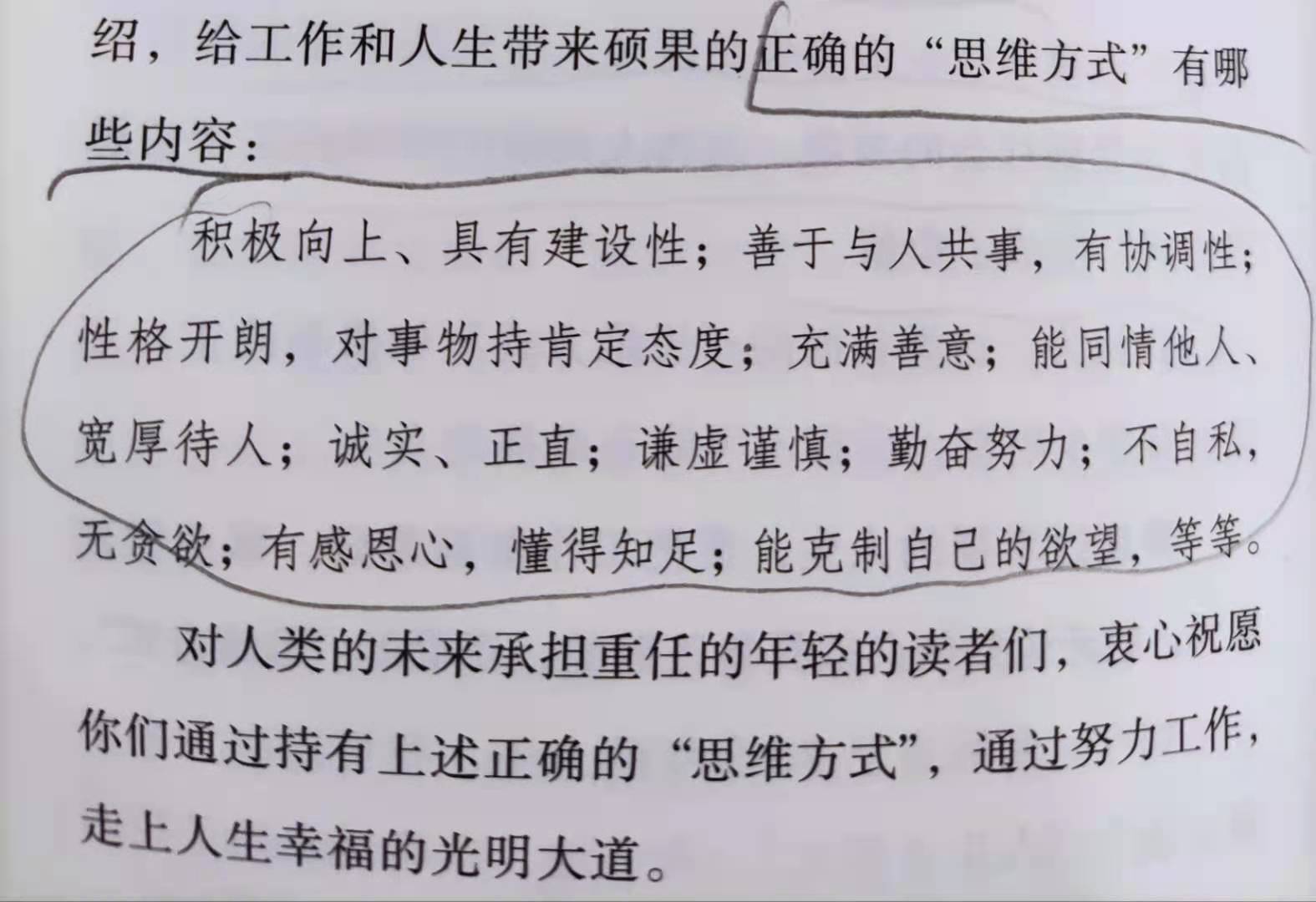 绍，给工作和人生带来硕果的正确的“思维方式”有哪些内容：

积极向上、具有建设性；善于与人共事，有协调性；性格开朗，对事物持肯定态度；充满善意；能同情他人、宽厚待人；诚实、正直；谦虚谨慎；勤奋努力；不自私，无贪欲；有感恩心，懂得知足；能克制自己的欲望，等等。

对人类的未来承担重任的年轻的读者们，衷心祝愿你们通过持有上述正确的“思维方式”，通过努力工作，走上人生幸福的光明大道。